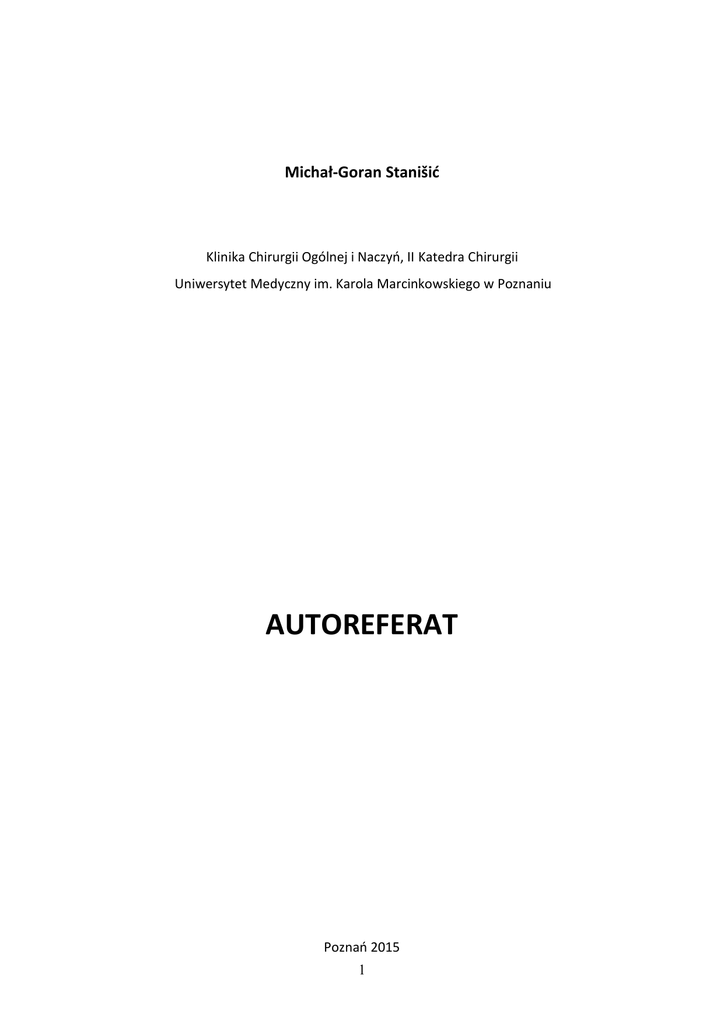 Michał-Goran Stanišić

Klinika Chirurgii Ogólnej i Naczyń, II Katedra Chirurgii
Uniwersytet Medyczny im. Karola Marcinkowskiego w Poznaniu

AUTOREFERAT

Poznań 2015

1